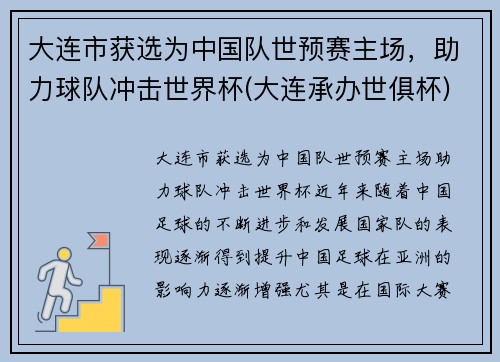 大连市获选为中国队世预赛主场，助力球队冲击世界杯(大连承办世俱杯)

大连市获选为中国队世预赛主场助力球队冲击世界杯近年来随着中国足球的不断进步和发展国家队的表现逐渐得到提升中国足球在亚洲的影响力逐渐增强尤其是在国际大赛